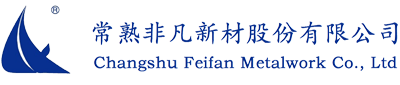 ®
常熟非凡新材股份有限公司
Changshu Feifan Metalwork Co., Ltd